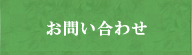 お問い合わせ